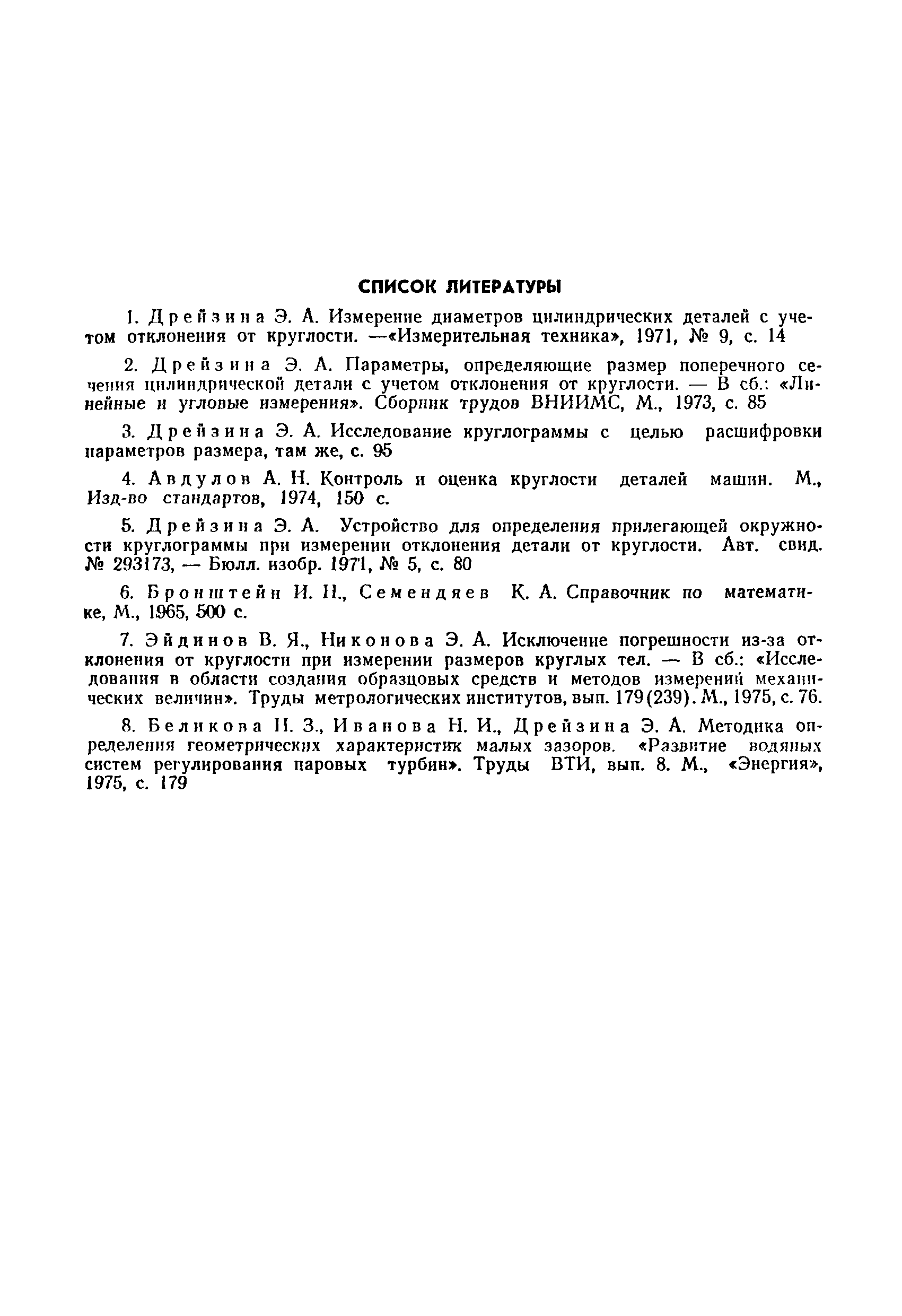 СПИСОК ЛИТЕРАТУРЫ

1. Дрейзина Э. А. Измерение диаметров цилиндрических деталей с учетом отклонения от круглости. —«Измерительная техника», 1971, № 9, с. 14

2. Дрейзина Э. А. Параметры, определяющие размер поперечного сечения цилиндрической детали с учетом отклонения от круглости. — В сб.: «Линейные и угловые измерения». Сборник трудов ВНИИМС, М., 1973, с. 85

3. Дрейзина Э. А. Исследование круглограммы с целью расшифровки параметров размера, там же, с. 95

4. Авдулов А. Н. Контроль и оценка круглости деталей машин. М., Изд-во стандартов, 1974, 150 с.

5. Дрейзина Э. А. Устройство для определения прилегающей окружности круглограммы при измерении отклонения детали от круглости. Авт. свид. № 293173, — Бюлл. изобр. 1971, № 5, с. 80

6. Бронштейн И. Н., Семендяев К. А. Справочник по математике, М., 1965, 500 с.

7. Эйдинов В. Я., Никонова Э. А. Исключение погрешности из-за отклонения от круглости при измерении размеров круглых тел. — В сб.: «Исследования в области создания образцовых средств и методов измерений механических величин». Труды метрологических институтов, вып. 179(239). М., 1975, с. 76.

8. Беликова Н. З., Иванова Н. И., Дрейзина Э. А. Методика определения геометрических характеристик малых зазоров. «Развитие водяных систем регулирования паровых турбин». Труды ВТИ, вып. 8. М., «Энергия», 1975, с. 179